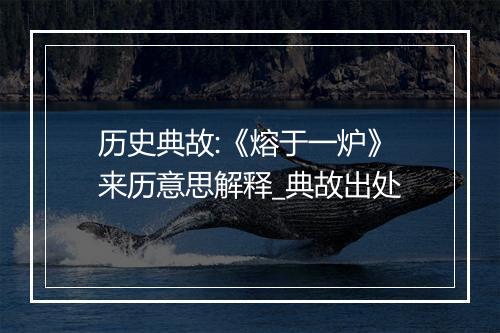 历史典故:《熔于一炉》来历意思解释_典故出处